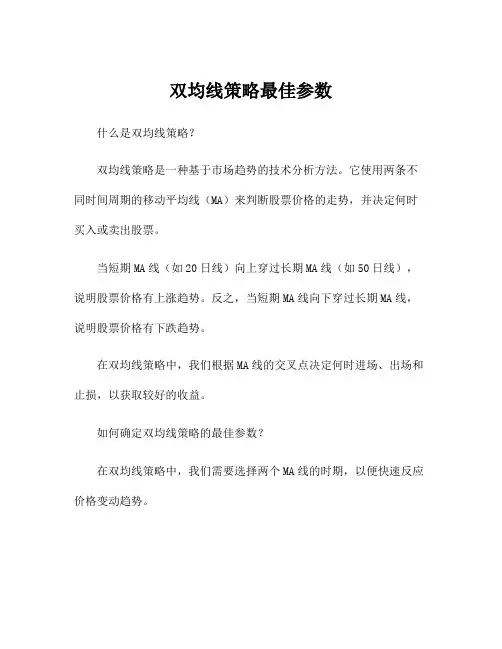 双均线策略最佳参数

什么是双均线策略?

双均线策略是一种基于市场趋势的技术分析方法。它使用两条不同时间周期的移动平均线（MA）来判断股票价格的走势，并决定何时买入或卖出股票。

当短期MA线（如20日线）向上穿过长期MA线（如50日线），说明股票价格有上涨趋势。反之，当短期MA线向下穿过长期MA线，说明股票价格有下跌趋势。

在双均线策略中，我们根据MA线的交叉点决定何时进场、出场和止损，以获取较好的收益。

如何确定双均线策略的最佳参数?

在双均线策略中，我们需要选择两个MA线的时期，以便快速反应价格变动趋势。